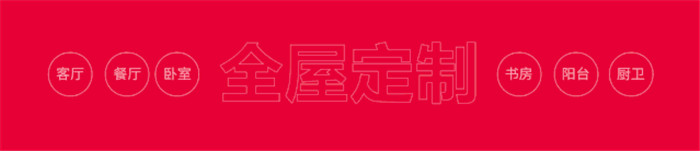 客厅 餐厅 卧室 全屋定制 书房 阳台 厨卫